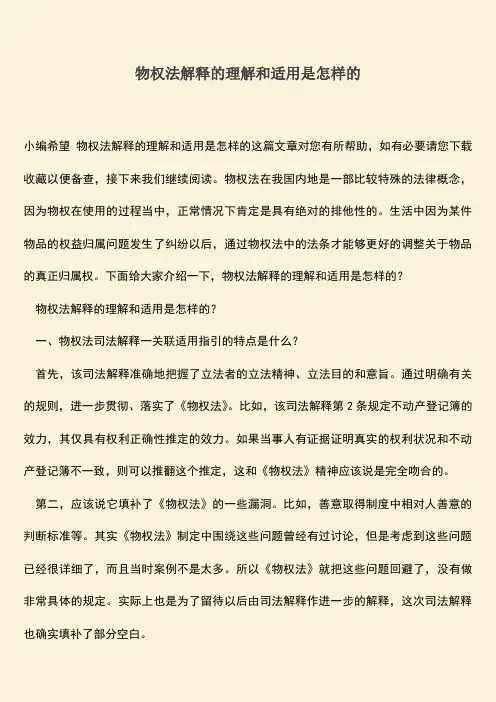 物权法解释的理解和适用是怎样的

小编希望 物权法解释的理解和适用是怎样的这篇文章对您有所帮助，如有必要请您下载收藏以便备查，接下来我们继续阅读。物权法在我国内地是一部比较特殊的法律概念，因为物权在使用的过程当中，正常情况下肯定是具有绝对的排他性的。生活中因为某件物品的权益归属问题发生了纠纷以后，通过物权法中的法条才能够更好的调整关于物品的真正归属权。下面给大家介绍一下，物权法解释的理解和适用是怎样的？

物权法解释的理解和适用是怎样的？

一、物权法司法解释一关联适用指引的特点是什么？

首先，该司法解释准确地把握了立法者的立法精神、立法目的和意旨。通过明确有关的规则，进一步贯彻、落实了《物权法》。比如，该司法解释第 2 条规定不动产登记簿的效力，其仅具有权利正确性推定的效力。如果当事人有证据证明真实的权利状况和不动产登记簿不一致，则可以推翻这个推定，这和《物权法》精神应该说是完全吻合的。

第二，应该说它填补了《物权法》的一些漏洞。比如，善意取得制度中相对人善意的判断标准等。其实《物权法》制定中围绕这些问题曾经有过讨论，但是考虑到这些问题已经很详细了，而且当时案例不是太多。所以《物权法》就把这些问题回避了，没有做非常具体的规定。实际上也是为了留待以后由司法解释作进一步的解释，这次司法解释也确实填补了部分空白。